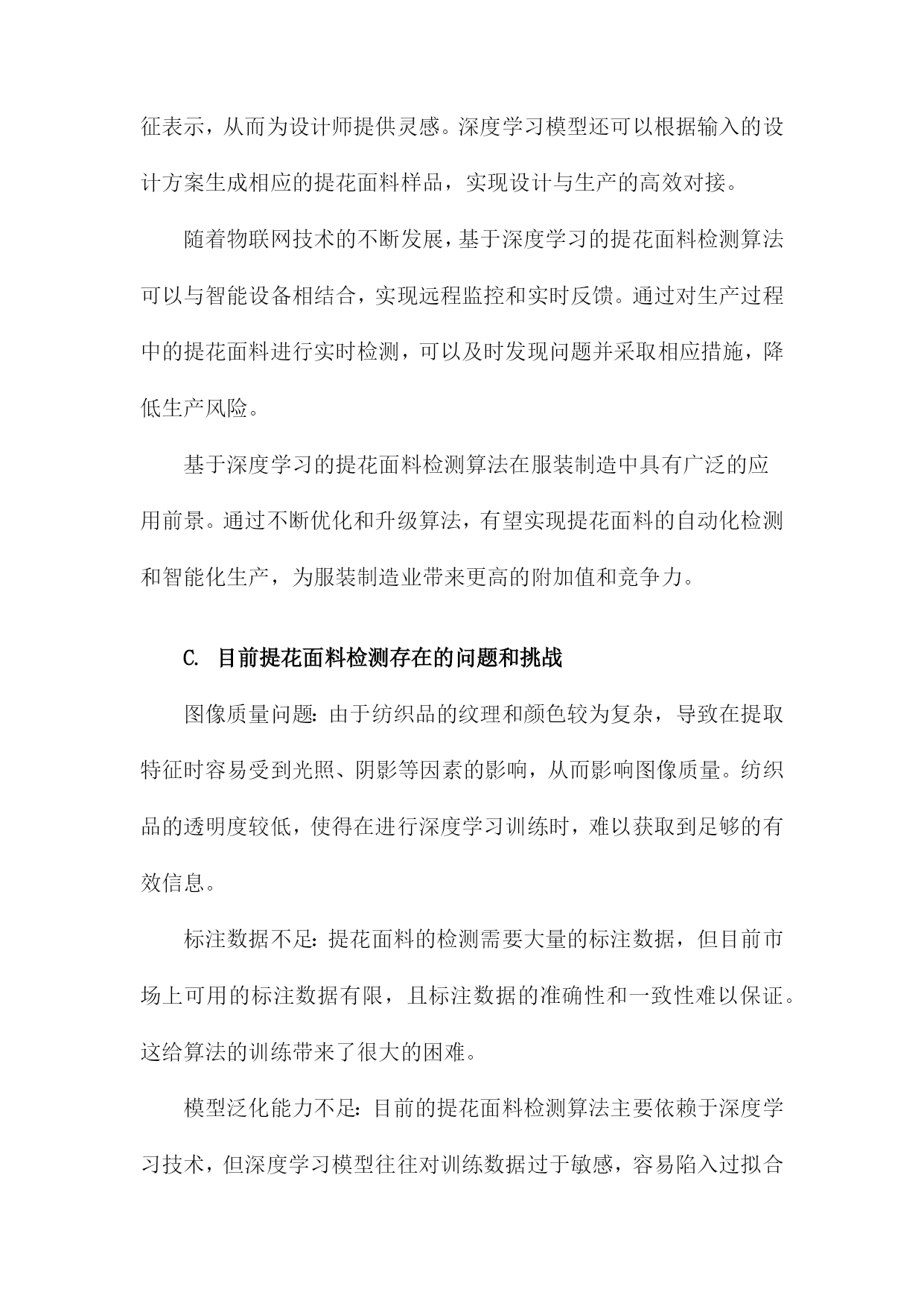 征表示，从而为设计师提供灵感。深度学习模型还可以根据输入的设计方案生成相应的提花面料样品，实现设计与生产的高效对接。

随着物联网技术的不断发展，基于深度学习的提花面料检测算法可以与智能设备相结合，实现远程监控和实时反馈。通过对生产过程中的提花面料进行实时检测，可以及时发现问题并采取相应措施，降低生产风险。

基于深度学习的提花面料检测算法在服装制造中具有广泛的应用前景。通过不断优化和升级算法，有望实现提花面料的自动化检测和智能化生产，为服装制造业带来更高的附加值和竞争力。

C. 目前提花面料检测存在的问题和挑战

图像质量问题：由于纺织品的纹理和颜色较为复杂，导致在提取特征时容易受到光照、阴影等因素的影响，从而影响图像质量。纺织品的透明度较低，使得在进行深度学习训练时，难以获取到足够的有效信息。

标注数据不足：提花面料的检测需要大量的标注数据，但目前市场上可用的标注数据有限，且标注数据的准确性和一致性难以保证。这给算法的训练带来了很大的困难。

模型泛化能力不足：目前的提花面料检测算法主要依赖于深度学习技术，但深度学习模型往往对训练数据过于敏感，容易陷入过拟合